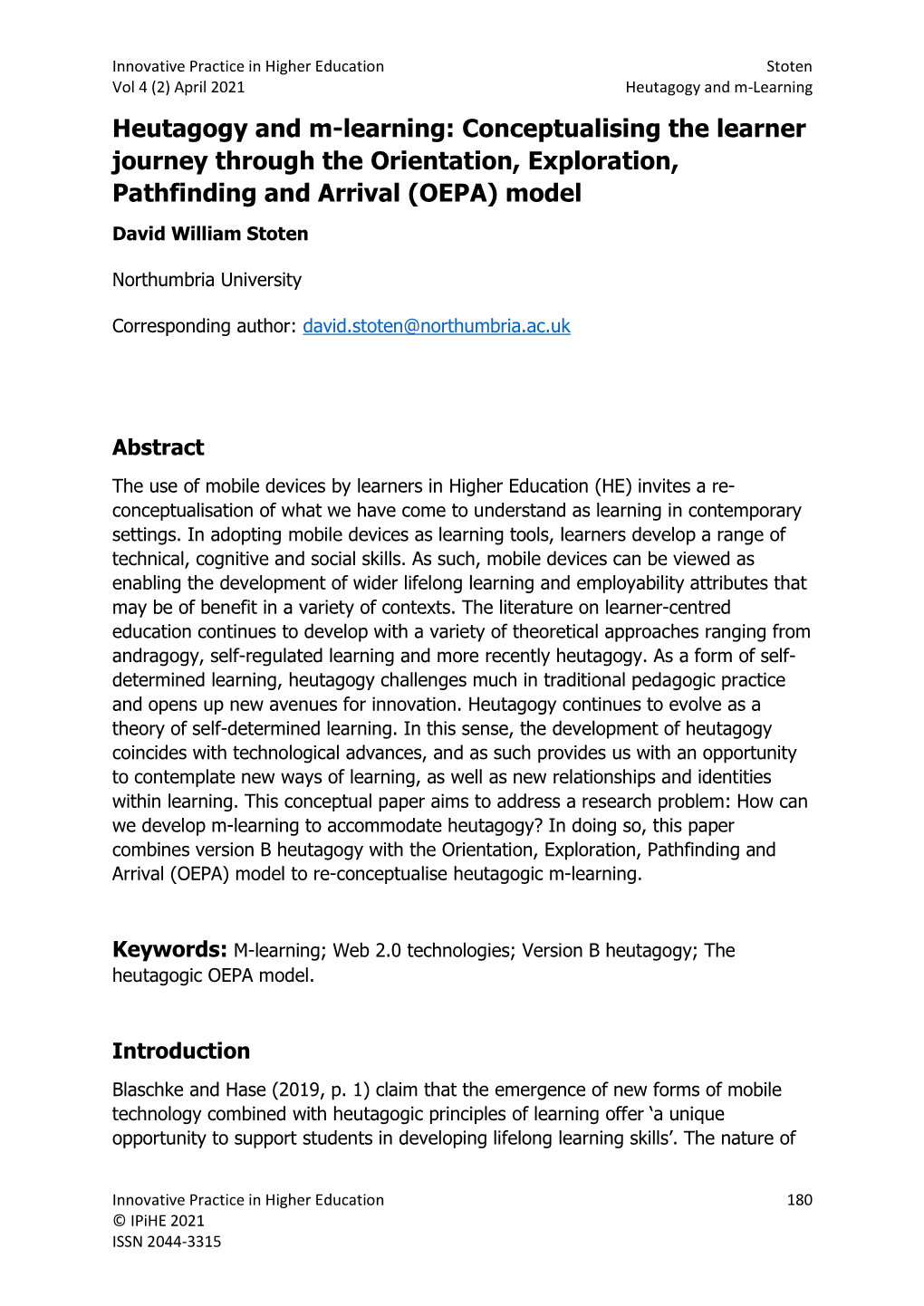 Innovative Practice in Higher Education
Vol 4 (2) April 2021

Stoten
Heutagogy and m-Learning

Heutagogy and m-learning: Conceptualising the learner journey through the Orientation, Exploration, Pathfinding and Arrival (OEPA) model

David William Stoten

Northumbria University

Corresponding author: david.stoten@northumbria.ac.uk

Abstract

The use of mobile devices by learners in Higher Education (HE) invites a re-conceptualisation of what we have come to understand as learning in contemporary settings. In adopting mobile devices as learning tools, learners develop a range of technical, cognitive and social skills. As such, mobile devices can be viewed as enabling the development of wider lifelong learning and employability attributes that may be of benefit in a variety of contexts. The literature on learner-centred education continues to develop with a variety of theoretical approaches ranging from andragogy, self-regulated learning and more recently heutagogy. As a form of self-determined learning, heutagogy challenges much in traditional pedagogic practice and opens up new avenues for innovation. Heutagogy continues to evolve as a theory of self-determined learning. In this sense, the development of heutagogy coincides with technological advances, and as such provides us with an opportunity to contemplate new ways of learning, as well as new relationships and identities within learning. This conceptual paper aims to address a research problem: How can we develop m-learning to accommodate heutagogy? In doing so, this paper combines version B heutagogy with the Orientation, Exploration, Pathfinding and Arrival (OEPA) model to re-conceptualise heutagogic m-learning.

Keywords: M-learning; Web 2.0 technologies; Version B heutagogy; The heutagogic OEPA model.

Introduction

Blaschke and Hase (2019, p. 1) claim that the emergence of new forms of mobile technology combined with heutagogic principles of learning offer ‘a unique opportunity to support students in developing lifelong learning skills’. The nature of

Innovative Practice in Higher Education
© IPiHE 2021
ISSN 2044-3315

180